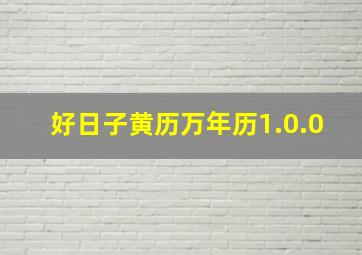 好日子黄历万年历1.0.0